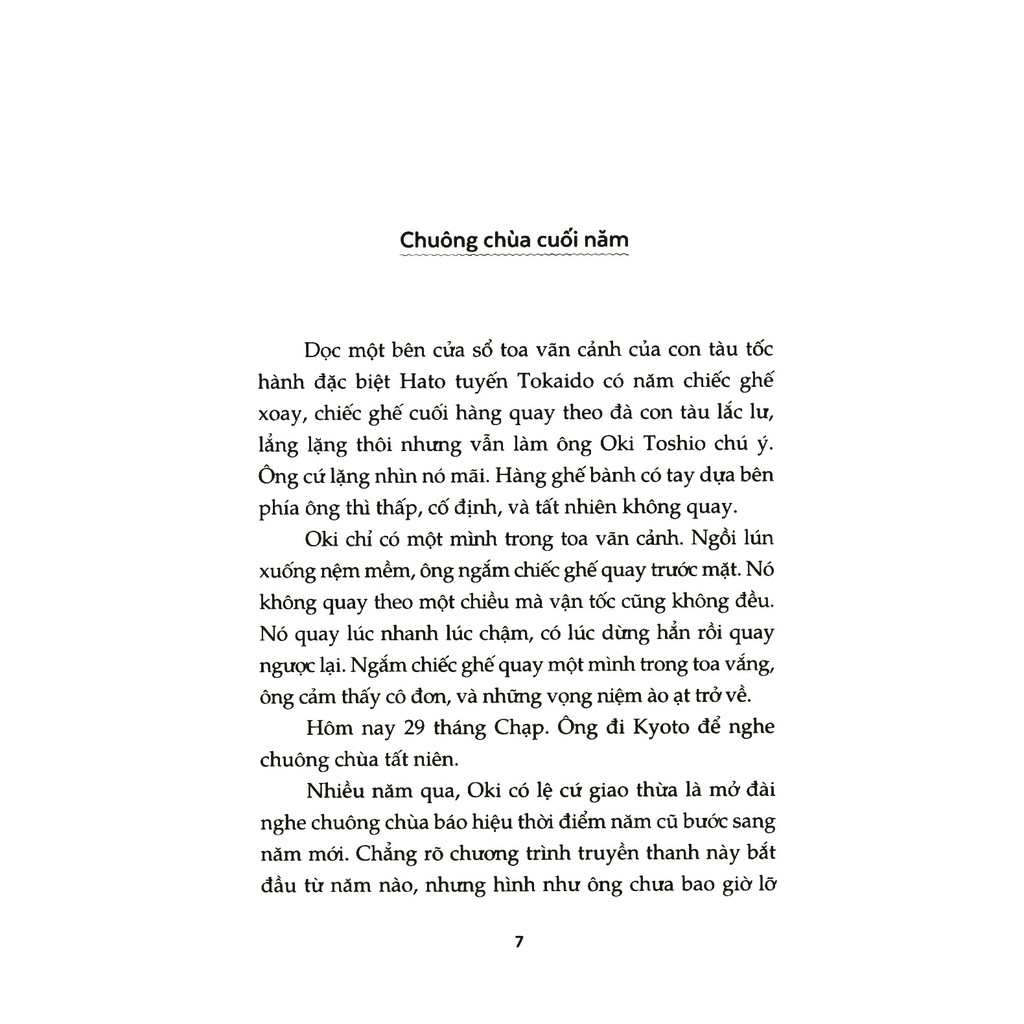 Chuông chùa cuối năm

Dọc một bên cửa sổ toa vãn cảnh của con tàu tốc hành đặc biệt Hato tuyến Tokaido có năm chiếc ghế xoay, chiếc ghế cuối hàng quay theo đà con tàu lắc lư, lẳng lặng thôi nhưng vẫn làm ông Oki Toshio chú ý. Ông cứ lặng nhìn nó mãi. Hàng ghế bành có tay dựa bên phía ông thì thấp, cố định, và tất nhiên không quay.

Oki chỉ có một mình trong toa vãn cảnh. Ngồi lún xuống nệm mềm, ông ngắm chiếc ghế quay trước mặt. Nó không quay theo một chiều mà vận tốc cũng không đều. Nó quay lúc nhanh lúc chậm, có lúc dừng hẳn rồi quay ngược lại. Ngắm chiếc ghế quay một mình trong toa vắng, ông cảm thấy cô đơn, và những vọng niệm ào ạt trở về.

Hôm nay 29 tháng Chạp. Ông đi Kyoto để nghe chuông chùa tất niên.

Nhiều năm qua, Oki có lệ cứ giao thừa là mở đài nghe chuông chùa báo hiệu thời điểm năm cũ bước sang năm mới. Chẳng rõ chương trình truyền thanh này bắt đầu từ năm nào, nhưng hình như ông chưa bao giờ lỡ

7